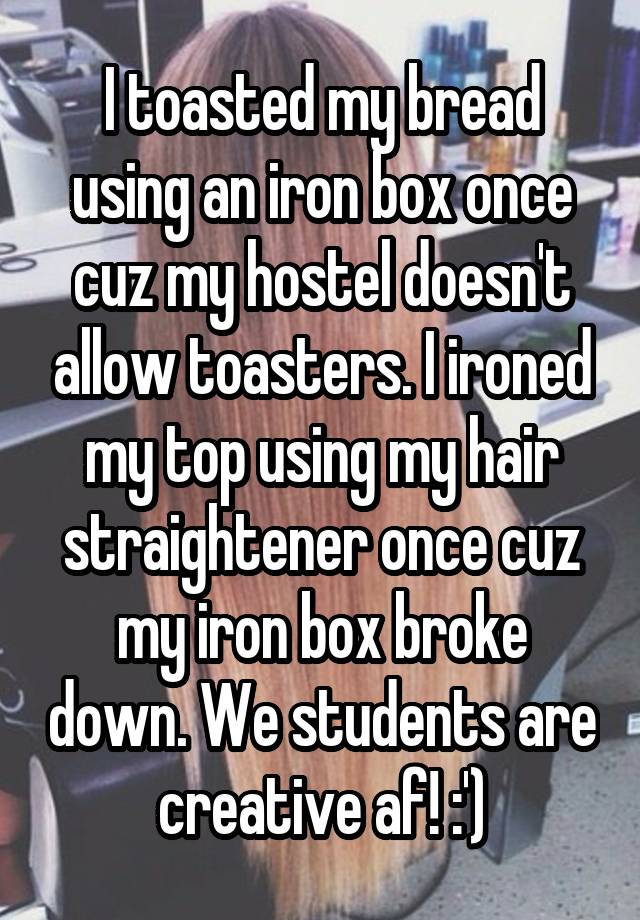 I toasted my bread using an iron box once cuz my hostel doesn't allow toasters. I ironed my top using my hair straightener once cuz my iron box broke down. We students are creative af! :')